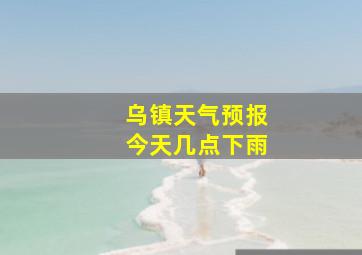 乌镇天气预报
今天几点下雨